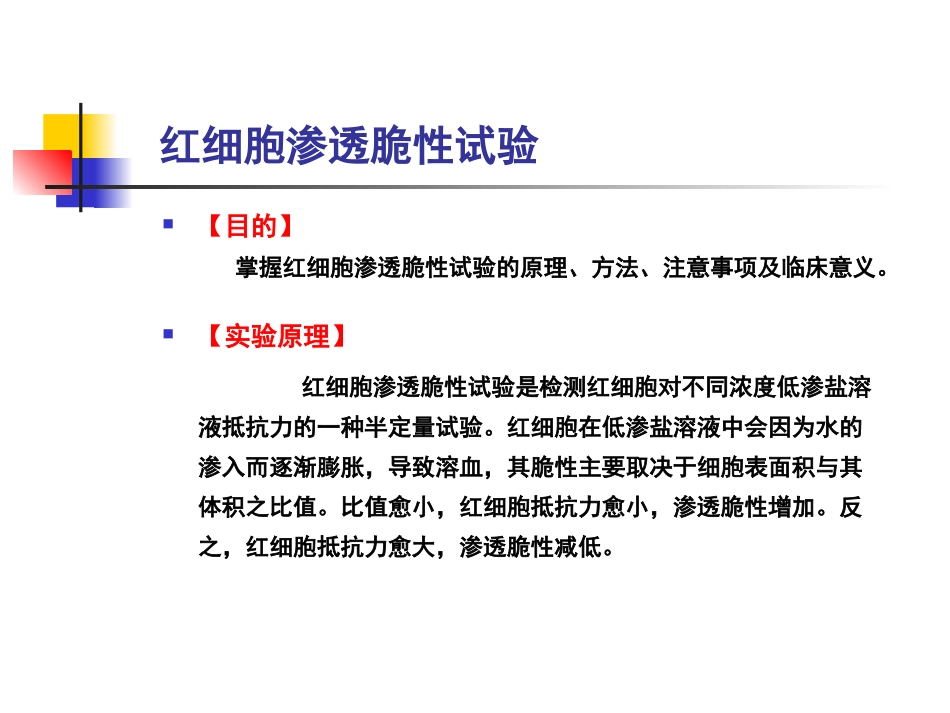 红细胞渗透脆性试验

【目的】

掌握红细胞渗透脆性试验的原理、方法、注意事项及临床意义。

【实验原理】

红细胞渗透脆性试验是检测红细胞对不同浓度低渗盐溶液抵抗力的一种半定量试验。红细胞在低渗盐溶液中会因为水的渗入而逐渐膨胀，导致溶血，其脆性主要取决于细胞表面积与其体积之比值。比值愈小，红细胞抵抗力愈小，渗透脆性增加。反之，红细胞抵抗力愈大，渗透脆性减低。